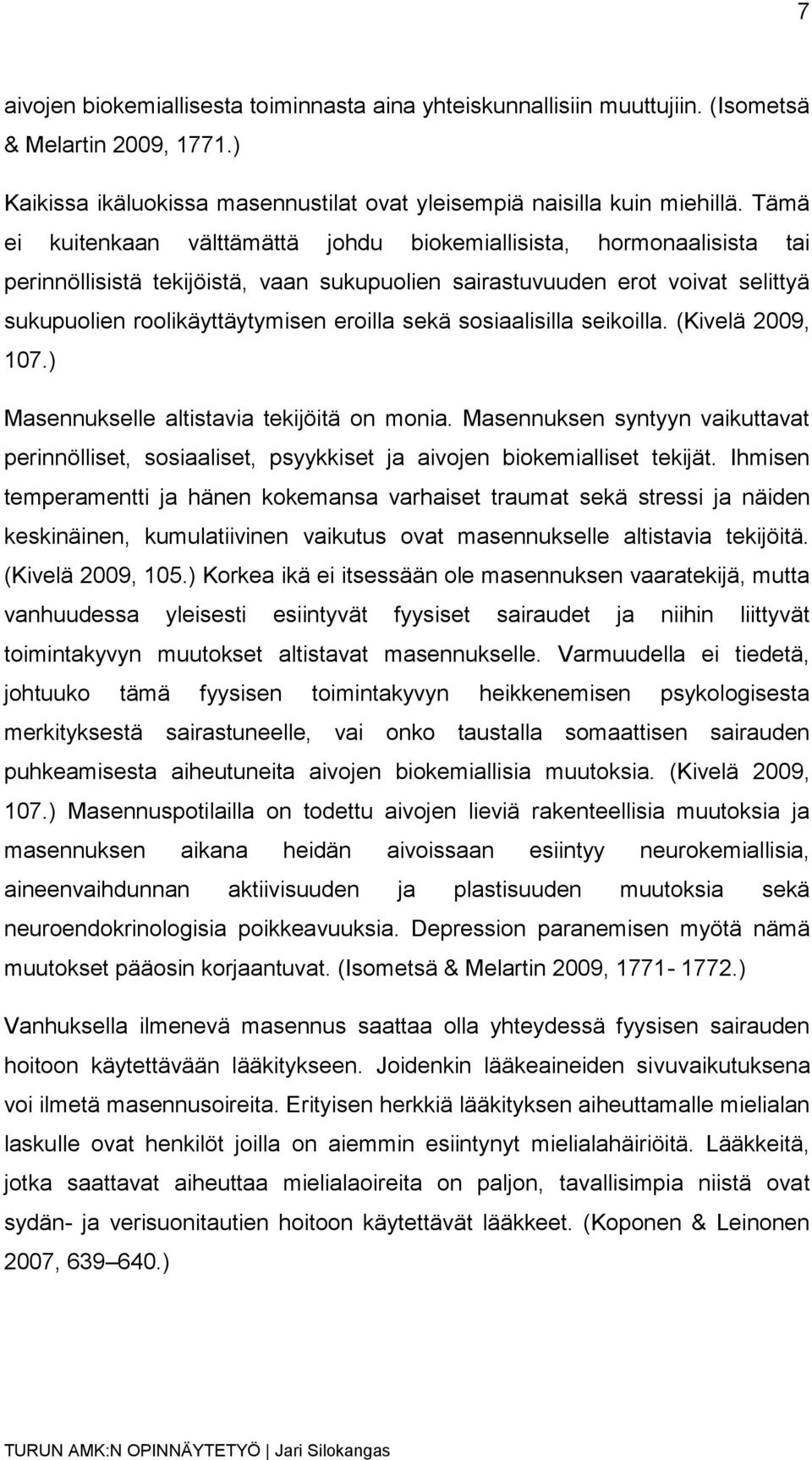 7

aivojen biokemiallisesta toiminnasta aina yhteiskunnallisiin muuttujiin. (Isometsä & Melartin 2009, 1771.)

Kaikissa ikäluokissa masennustilat ovat yleisempiä naisilla kuin miehillä. Tämä ei kuitenkaan välttämättä johdu biokemiallisista, hormonaalisista tai perinnöllisistä tekijöistä, vaan sukupuolien sairastuvuuden erot voivat selittyä sukupuolien roolikäyttäytymisen eroilla sekä sosiaalisilla seikoilla. (Kivelä 2009, 107.)

Masennukselle altistavia tekijöitä on monia. Masennuksen syntyyn vaikuttavat perinnölliset, sosiaaliset, psyykkiset ja aivojen biokemialliset tekijät. Ihmisen temperamentti ja hänen kokemansa varhaiset traumat sekä stressi ja näiden keskinäinen, kumulatiivinen vaikutus ovat masennukselle altistavia tekijöitä. (Kivelä 2009, 105.) Korkea ikä ei itsessään ole masennuksen vaaratekijä, mutta vanhuudessa yleisesti esiintyvät fyysiset sairaudet ja niihin liittyvät toimintakyvyn muutokset altistavat masennukselle. Varmuudella ei tiedetä, johtuuko tämä fyysisen toimintakyvyn heikkenemisen psykologisesta merkityksestä sairastuneelle, vai onko taustalla somaattisen sairauden puhkeamisesta aiheutuneita aivojen biokemiallisia muutoksia. (Kivelä 2009, 107.) Masennuspotilailla on todettu aivojen lieviä rakenteellisia muutoksia ja masennuksen aikana heidän aivoissaan esiintyy neurokemiallisia, aineenvaihdunnan aktiivisuuden ja plastisuuden muutoksia sekä neuroendokrinologisia poikkeavuuksia. Depression paranemisen myötä nämä muutokset pääosin korjaantuvat. (Isometsä & Melartin 2009, 1771- 1772.)

Vanhuksella ilmenevä masennus saattaa olla yhteydessä fyysisen sairauden hoitoon käytettävään lääkitykseen. Joidenkin lääkeaineiden sivuvaikutuksena voi ilmetä masennusoireita. Erityisen herkkiä lääkityksen aiheuttamalle mielialan laskulle ovat henkilöt joilla on aiemmin esiintynyt mielialahäiriöitä. Lääkkeitä, jotka saattavat aiheuttaa mielialaoireita on paljon, tavallisimpia niistä ovat sydän- ja verisuonitautien hoitoon käytettävät lääkkeet. (Koponen & Leinonen 2007, 639–640.)

TURUN AMK:N OPINNÄYTETYÖ | Jari Silokangas